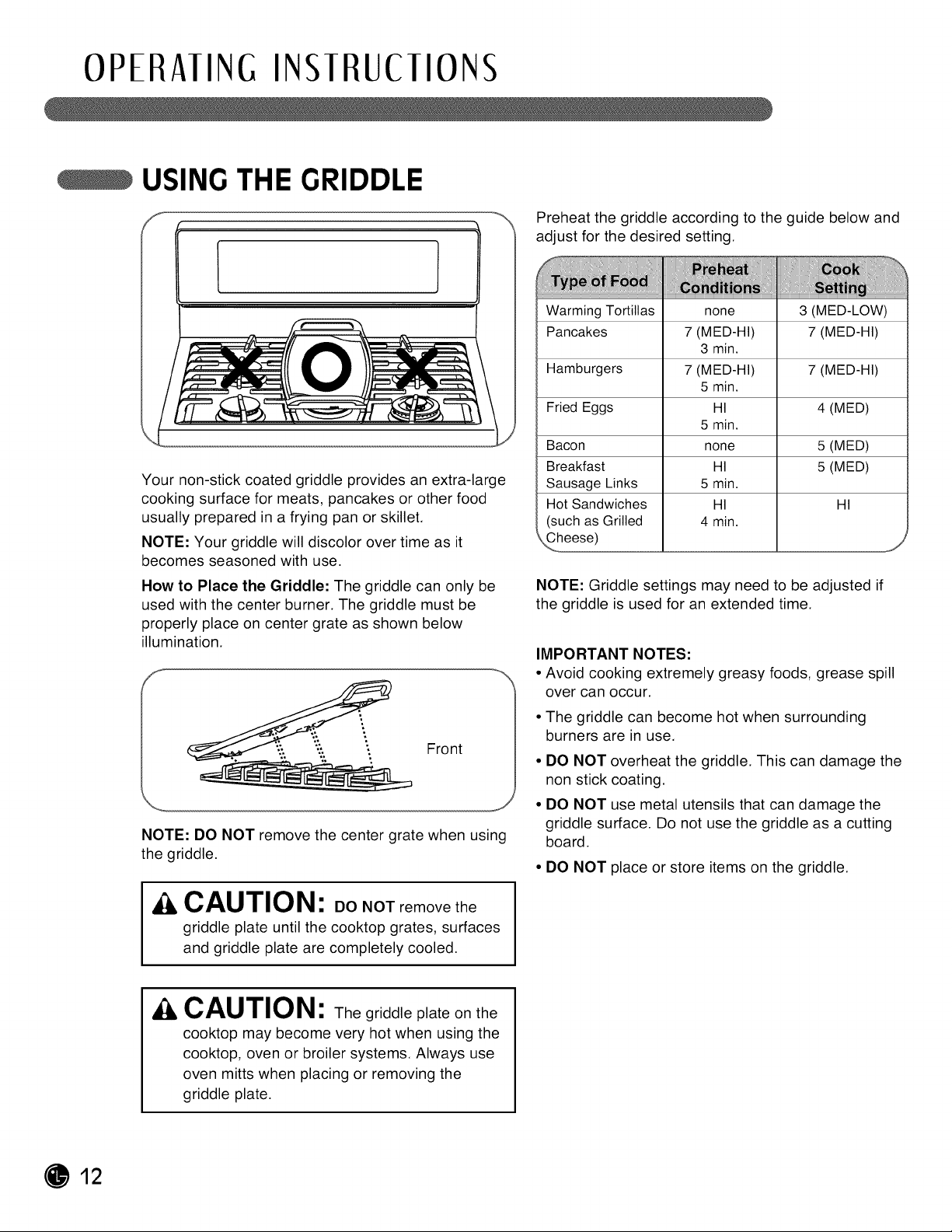 OPERATING INSTRUCTIONS

USING THE GRIDDLE

Your non-stick coated griddle provides an extra-large cooking surface for meats, pancakes or other food usually prepared in a frying pan or skillet.

NOTE: Your griddle will discolor over time as it becomes seasoned with use.

How to Place the Griddle: The griddle can only be used with the center burner. The griddle must be properly place on center grate as shown below illumination.

Front

NOTE: DO NOT remove the center grate when using the griddle.

CAUTION: DO NOT remove the griddle plate until the cooktop grates, surfaces and griddle plate are completely cooled.

CAUTION: The griddle plate on the cooktop may become very hot when using the cooktop, oven or broiler systems. Always use oven mitts when placing or removing the griddle plate.

Preheat the griddle according to the guide below and adjust for the desired setting.

| Type of Food | Preheat Conditions | Cook Setting |
|---|---|---|
| Warming Tortillas | none | 3 (MED-LOW) |
| Pancakes | 7 (MED-HI) 3 min. | 7 (MED-HI) |
| Hamburgers | 7 (MED-HI) 5 min. | 7 (MED-HI) |
| Fried Eggs | HI 5 min. | 4 (MED) |
| Bacon | none | 5 (MED) |
| Breakfast Sausage Links | HI 5 min. | 5 (MED) |
| Hot Sandwiches (such as Grilled Cheese) | HI 4 min. | HI |

NOTE: Griddle settings may need to be adjusted if the griddle is used for an extended time.

IMPORTANT NOTES:
• Avoid cooking extremely greasy foods, grease spill over can occur.
• The griddle can become hot when surrounding burners are in use.
• DO NOT overheat the griddle. This can damage the non stick coating.
• DO NOT use metal utensils that can damage the griddle surface. Do not use the griddle as a cutting board.
• DO NOT place or store items on the griddle.

12